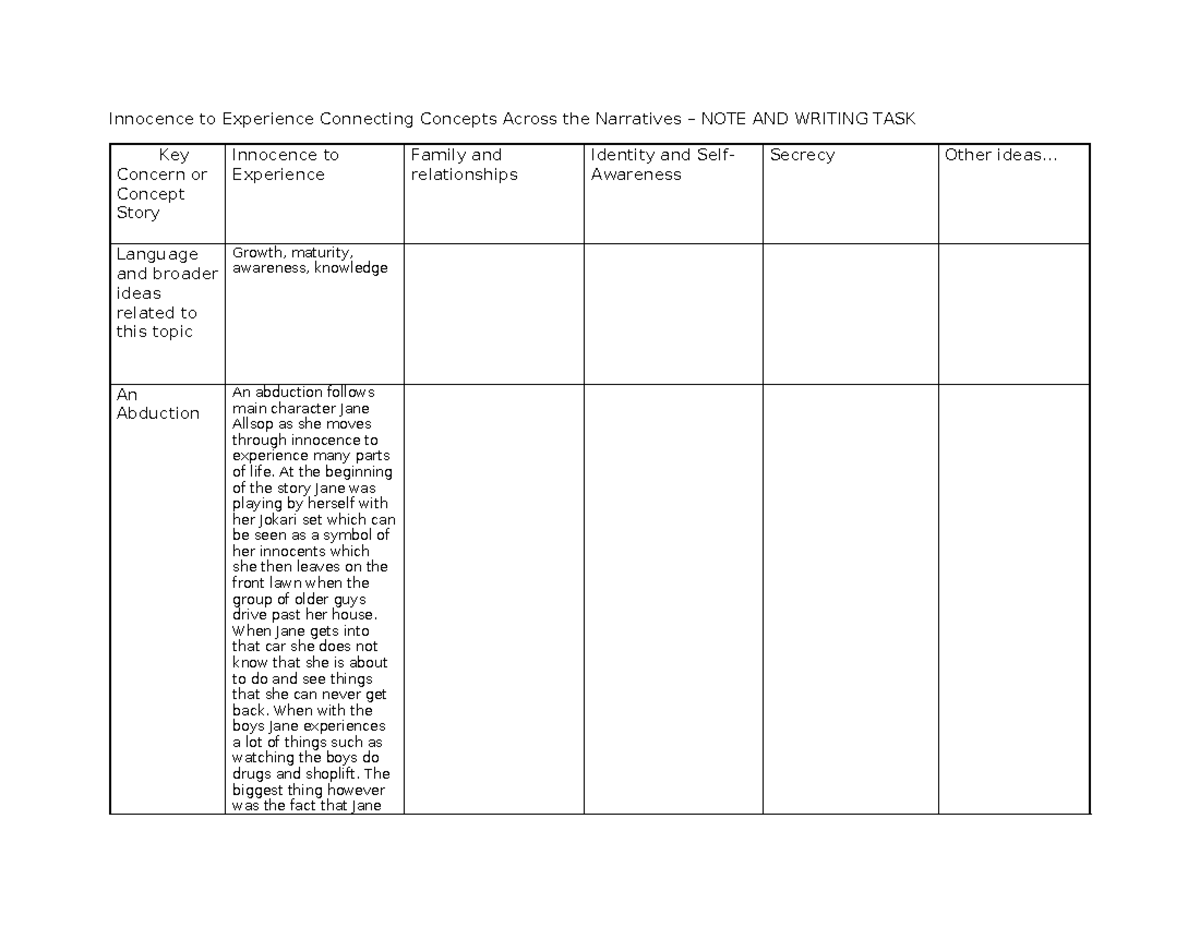 Innocence to Experience Connecting Concepts Across the Narratives – NOTE AND WRITING TASK

| Key Concern or Concept Story | Innocence to Experience | Family and relationships | Identity and Self-Awareness | Secrecy | Other ideas… |
|---|---|---|---|---|---|
| Language and broader ideas related to this topic | Growth, maturity, awareness, knowledge | | | | |
| An Abduction | An abduction follows main character Jane Allsop as she moves through innocence to experience many parts of life. At the beginning of the story Jane was playing by herself with her Jokari set which can be seen as a symbol of her innocents which she then leaves on the front lawn when the group of older guys drive past her house. When Jane gets into that car she does not know that she is about to do and see things that she can never get back. When with the boys Jane experiences a lot of things such as watching the boys do drugs and shoplift. The biggest thing however was the fact that Jane | | | | |